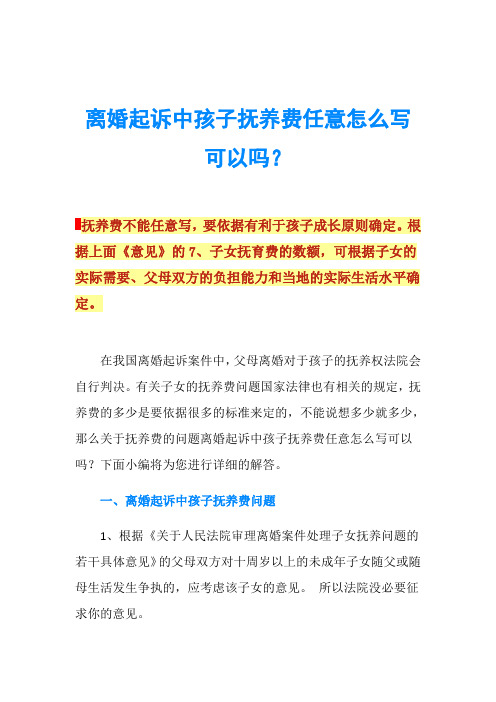 离婚起诉中孩子抚养费任意怎么写可以吗？

抚养费不能任意写，要依据有利于孩子成长原则确定。根据上面《意见》的 7、子女抚育费的数额，可根据子女的实际需要、父母双方的负担能力和当地的实际生活水平确定。

在我国离婚起诉案件中，父母离婚对于孩子的抚养权法院会自行判决。有关子女的抚养费问题国家法律也有相关的规定，抚养费的多少是要依据很多的标准来定的，不能说想多少就多少，那么关于抚养费的问题离婚起诉中孩子抚养费任意怎么写可以吗？下面小编将为您进行详细的解答。

一、离婚起诉中孩子抚养费问题

1、根据《关于人民法院审理离婚案件处理子女抚养问题的若干具体意见》的父母双方对十周岁以上的未成年子女随父或随母生活发生争执的，应考虑该子女的意见。 所以法院没必要征求你的意见。